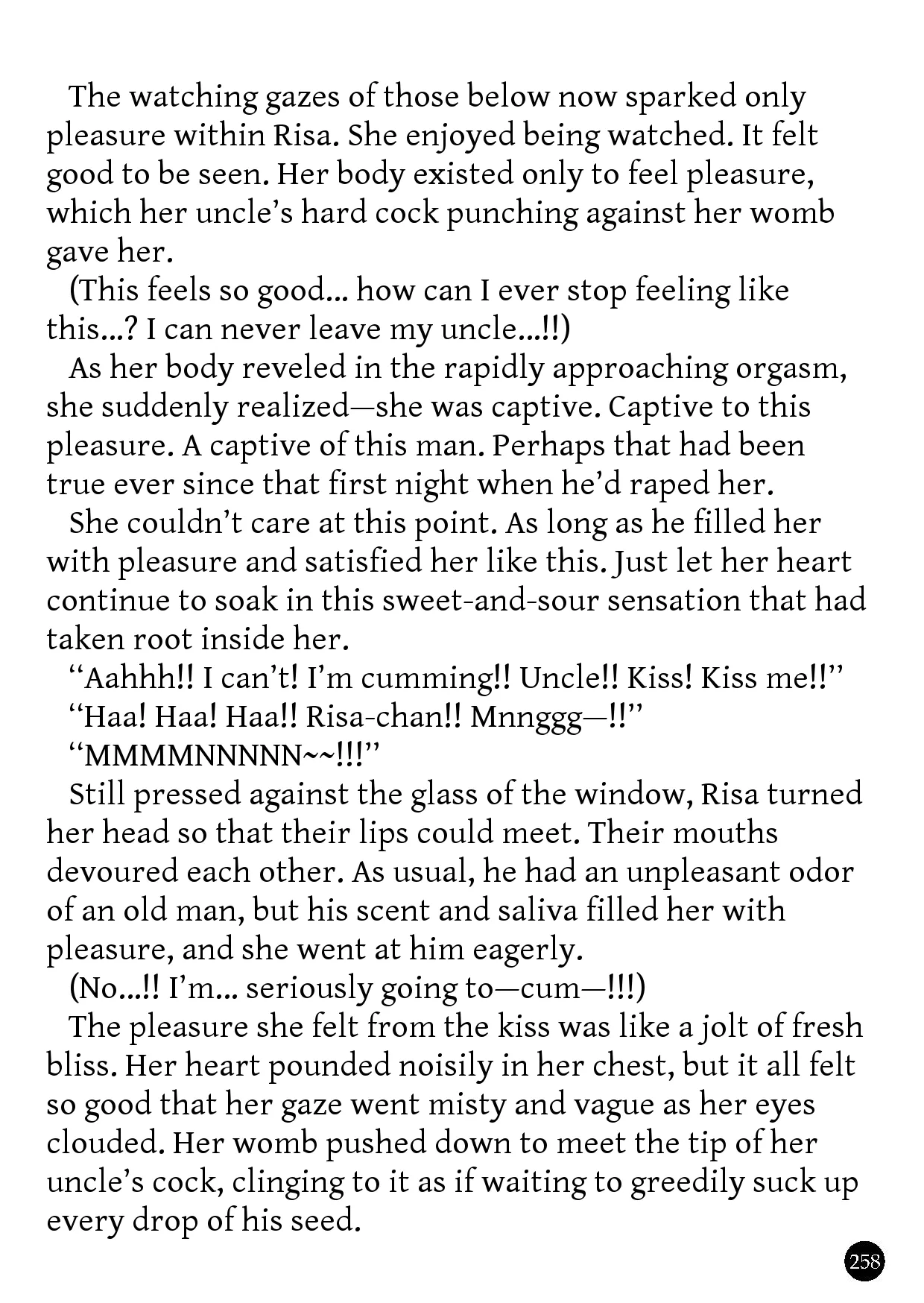 The watching gazes of those below now sparked only pleasure within Risa. She enjoyed being watched. It felt good to be seen. Her body existed only to feel pleasure, which her uncle's hard cock punching against her womb gave her.

(This feels so good... how can I ever stop feeling like this...? I can never leave my uncle...!!)

As her body reveled in the rapidly approaching orgasm, she suddenly realized—she was captive. Captive to this pleasure. A captive of this man. Perhaps that had been true ever since that first night when he'd raped her.

She couldn't care at this point. As long as he filled her with pleasure and satisfied her like this. Just let her heart continue to soak in this sweet-and-sour sensation that had taken root inside her.

"Aahhh!! I can't! I'm cumming!! Uncle!! Kiss! Kiss me!!"

"Haa! Haa! Haa!! Risa-chan!! Mnnggg—!!"

"MMMMNNNNN~~!!!"

Still pressed against the glass of the window, Risa turned her head so that their lips could meet. Their mouths devoured each other. As usual, he had an unpleasant odor of an old man, but his scent and saliva filled her with pleasure, and she went at him eagerly.

(No...!! I'm... seriously going to—cum—!!!)

The pleasure she felt from the kiss was like a jolt of fresh bliss. Her heart pounded noisily in her chest, but it all felt so good that her gaze went misty and vague as her eyes clouded. Her womb pushed down to meet the tip of her uncle's cock, clinging to it as if waiting to greedily suck up every drop of his seed.

258